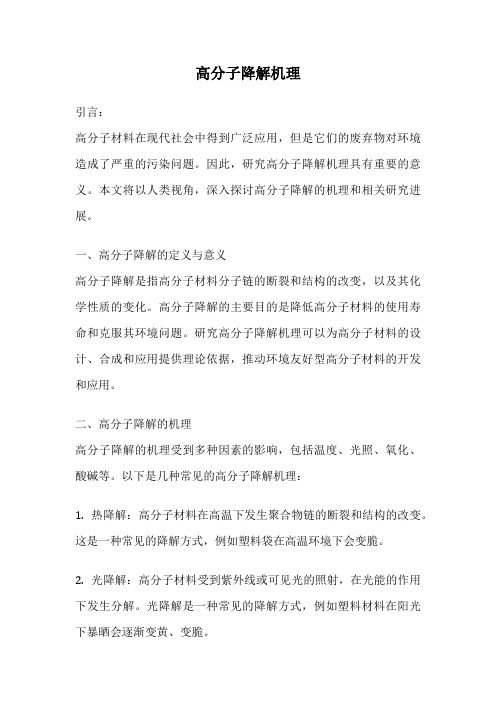 高分子降解机理

引言：

高分子材料在现代社会中得到广泛应用，但是它们的废弃物对环境造成了严重的污染问题。因此，研究高分子降解机理具有重要的意义。本文将以人类视角，深入探讨高分子降解的机理和相关研究进展。

一、高分子降解的定义与意义

高分子降解是指高分子材料分子链的断裂和结构的改变，以及其化学性质的变化。高分子降解的主要目的是降低高分子材料的使用寿命和克服其环境问题。研究高分子降解机理可以为高分子材料的设计、合成和应用提供理论依据，推动环境友好型高分子材料的开发和应用。

二、高分子降解的机理

高分子降解的机理受到多种因素的影响，包括温度、光照、氧化、酸碱等。以下是几种常见的高分子降解机理：

1. 热降解：高分子材料在高温下发生聚合物链的断裂和结构的改变。这是一种常见的降解方式，例如塑料袋在高温环境下会变脆。

2. 光降解：高分子材料受到紫外线或可见光的照射，在光能的作用下发生分解。光降解是一种常见的降解方式，例如塑料材料在阳光下暴晒会逐渐变黄、变脆。